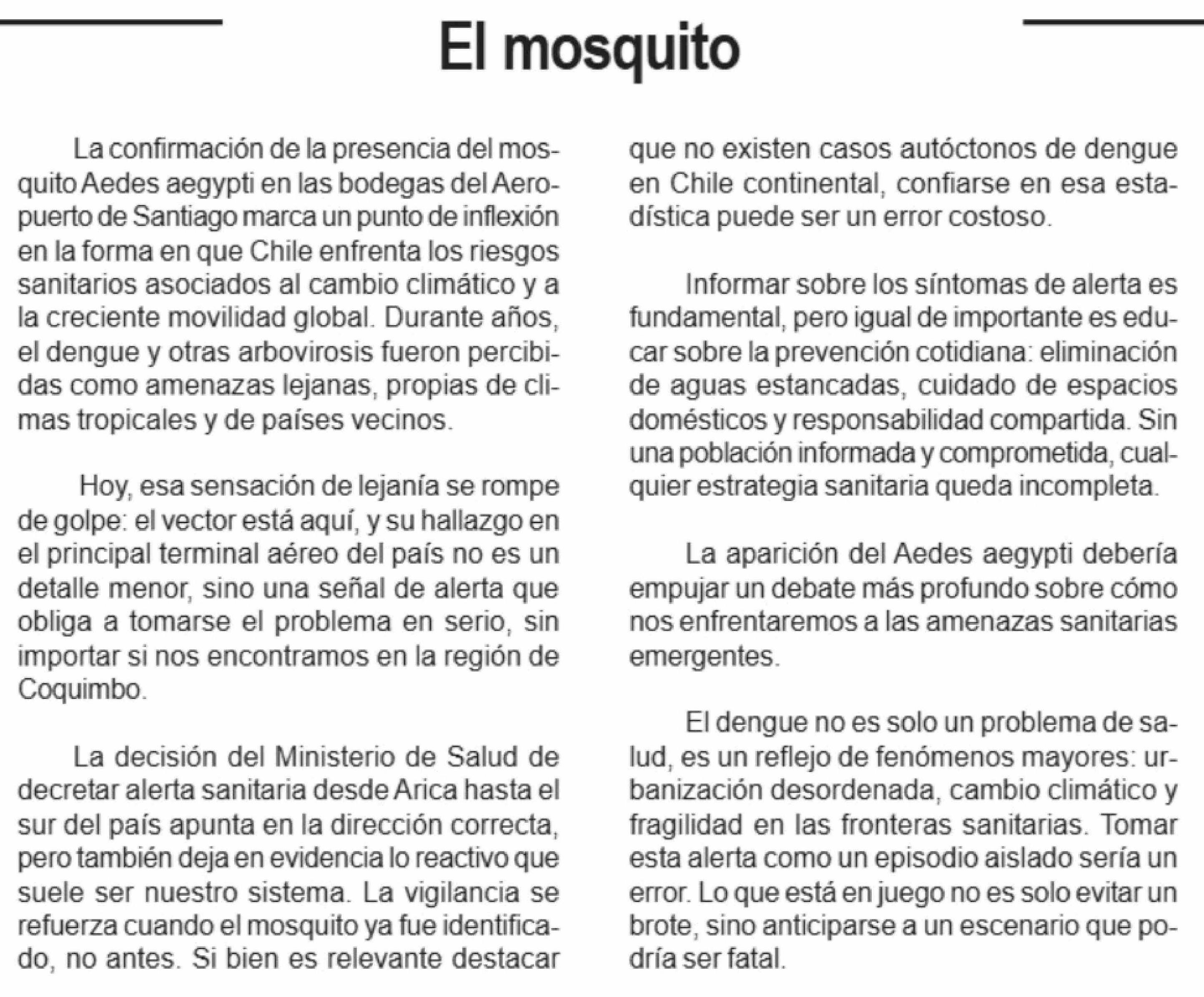 El mosquito

La confirmación de la presencia del mosquito Aedes aegypti en las bodegas del Aeropuerto de Santiago marca un punto de inflexión en la forma en que Chile enfrenta los riesgos sanitarios asociados al cambio climático y a la creciente movilidad global. Durante años, el dengue y otras arbovirosis fueron percibidas como amenazas lejanas, propias de climas tropicales y de países vecinos.

Hoy, esa sensación de lejanía se rompe de golpe: el vector está aquí, y su hallazgo en el principal terminal aéreo del país no es un detalle menor, sino una señal de alerta que obliga a tomarse el problema en serio, sin importar si nos encontramos en la región de Coquimbo.

La decisión del Ministerio de Salud de decretar alerta sanitaria desde Arica hasta el sur del país apunta en la dirección correcta, pero también deja en evidencia lo reactivo que suele ser nuestro sistema. La vigilancia se refuerza cuando el mosquito ya fue identificado, no antes. Si bien es relevante destacar que no existen casos autóctonos de dengue en Chile continental, confiarse en esa estadística puede ser un error costoso.

Informar sobre los síntomas de alerta es fundamental, pero igual de importante es educar sobre la prevención cotidiana: eliminación de aguas estancadas, cuidado de espacios domésticos y responsabilidad compartida. Sin una población informada y comprometida, cualquier estrategia sanitaria queda incompleta.

La aparición del Aedes aegypti debería empujar un debate más profundo sobre cómo nos enfrentaremos a las amenazas sanitarias emergentes.

El dengue no es solo un problema de salud, es un reflejo de fenómenos mayores: urbanización desordenada, cambio climático y fragilidad en las fronteras sanitarias. Tomar esta alerta como un episodio aislado sería un error. Lo que está en juego no es solo evitar un brote, sino anticiparse a un escenario que podría ser fatal.